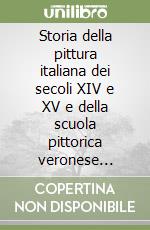 unilibro

Storia della pittura italiana dei secoli XIV e XV e della scuola pittorica veronese...

COPERTINA NON DISPONIBILE